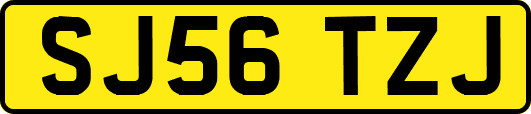 SJ56 TZJ